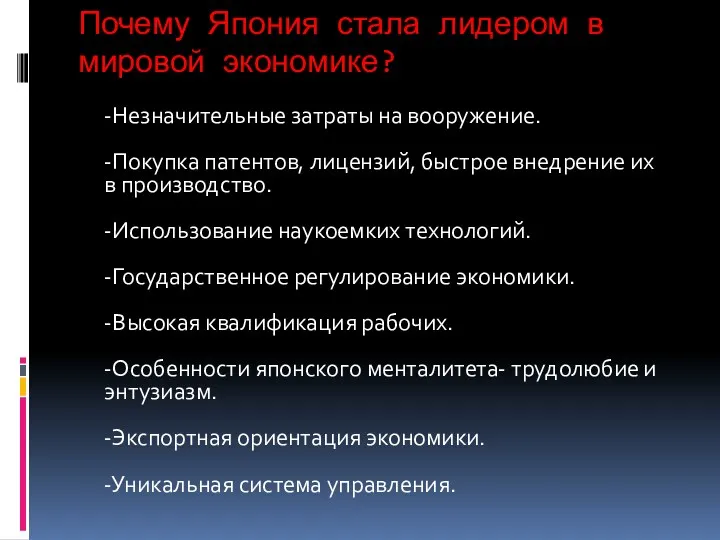 Почему Япония стала лидером в мировой экономике?

-Незначительные затраты на вооружение.

-Покупка патентов, лицензий, быстрое внедрение их в производство.

-Использование наукоемких технологий.

-Государственное регулирование экономики.

-Высокая квалификация рабочих.

-Особенности японского менталитета- трудолюбие и энтузиазм.

-Экспортная ориентация экономики.

-Уникальная система управления.